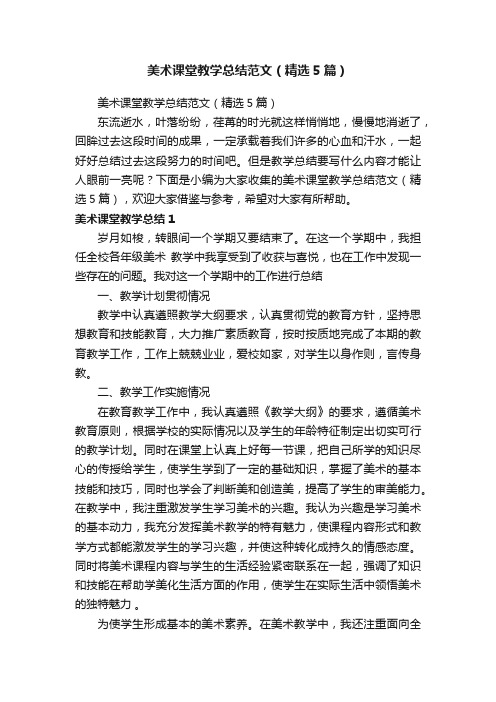 美术课堂教学总结范文（精选5篇）

美术课堂教学总结范文（精选5篇）

东流逝水，叶落纷纷，荏苒的时光就这样悄悄地，慢慢地消逝了，回眸过去这段时间的成果，一定承载着我们许多的心血和汗水，一起好好总结过去这段努力的时间吧。但是教学总结要写什么内容才能让人眼前一亮呢？下面是小编为大家收集的美术课堂教学总结范文（精选5篇），欢迎大家借鉴与参考，希望对大家有所帮助。

美术课堂教学总结1

岁月如梭，转眼间一个学期又要结束了。在这一个学期中，我担任全校各年级美术 教学中我享受到了收获与喜悦，也在工作中发现一些存在的问题。我对这一个学期中的工作进行总结

一、教学计划贯彻情况

教学中认真遵照教学大纲要求，认真贯彻党的教育方针，坚持思想教育和技能教育，大力推广素质教育，按时按质地完成了本期的教育教学工作，工作上兢兢业业，爱校如家，对学生以身作则，言传身教。

二、教学工作实施情况

在教育教学工作中，我认真遵照《教学大纲》的要求，遵循美术教育原则，根据学校的实际情况以及学生的年龄特征制定出切实可行的教学计划。同时在课堂上认真上好每一节课，把自己所学的知识尽心的传授给学生，使学生学到了一定的基础知识，掌握了美术的基本技能和技巧，同时也学会了判断美和创造美，提高了学生的审美能力。在教学中，我注重激发学生学习美术的兴趣。我认为兴趣是学习美术的基本动力，我充分发挥美术教学的特有魅力，使课程内容形式和教学方式都能激发学生的学习兴趣，并使这种转化成持久的情感态度。同时将美术课程内容与学生的生活经验紧密联系在一起，强调了知识和技能在帮助学美化生活方面的作用，使学生在实际生活中领悟美术的独特魅力 。

为使学生形成基本的美术素养。在美术教学中，我还注重面向全